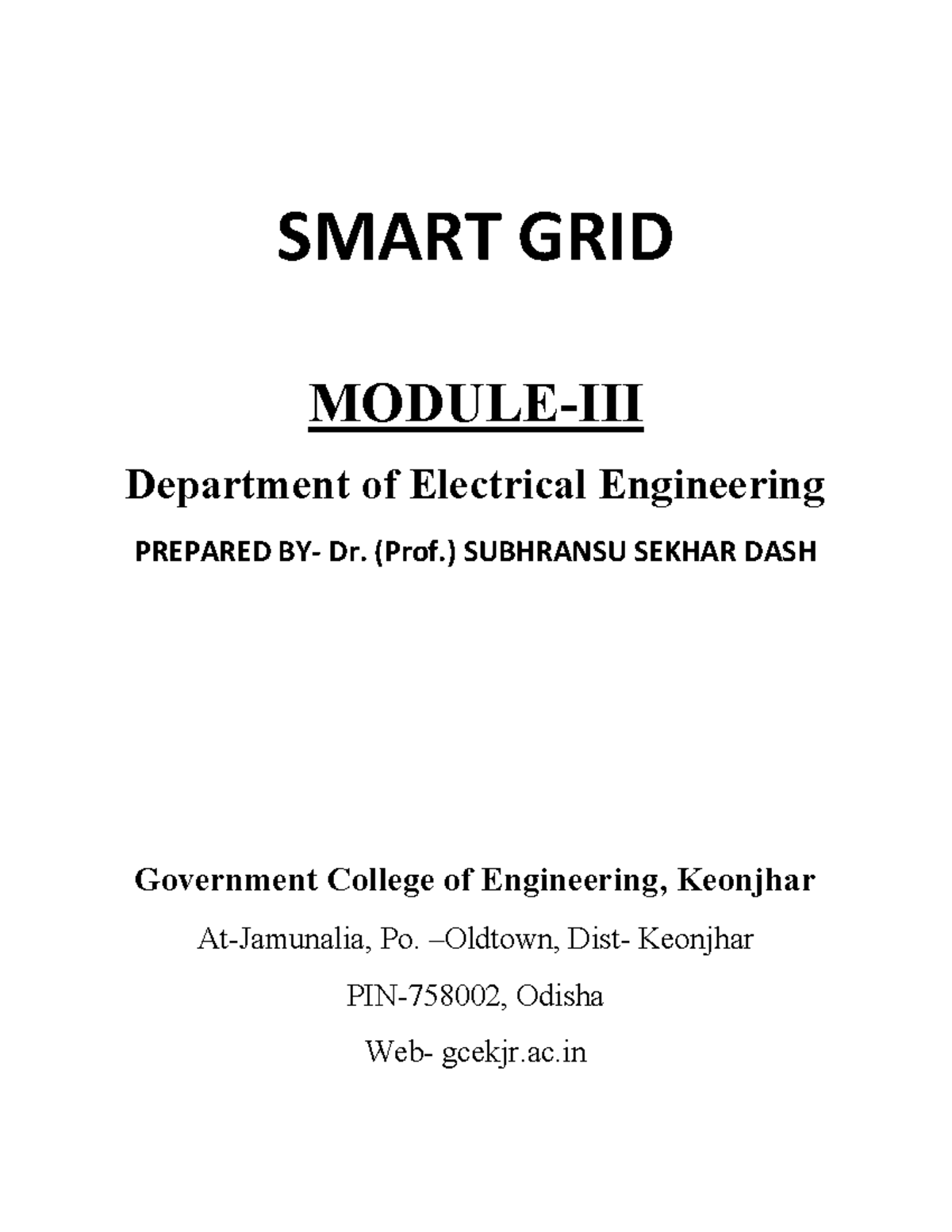 SMART GRID

MODULE-III

Department of Electrical Engineering

PREPARED BY- Dr. (Prof.) SUBHRANSU SEKHAR DASH

Government College of Engineering, Keonjhar

At-Jamunalia, Po. –Oldtown, Dist- Keonjhar

PIN-758002, Odisha

Web- gcekjr.ac.in